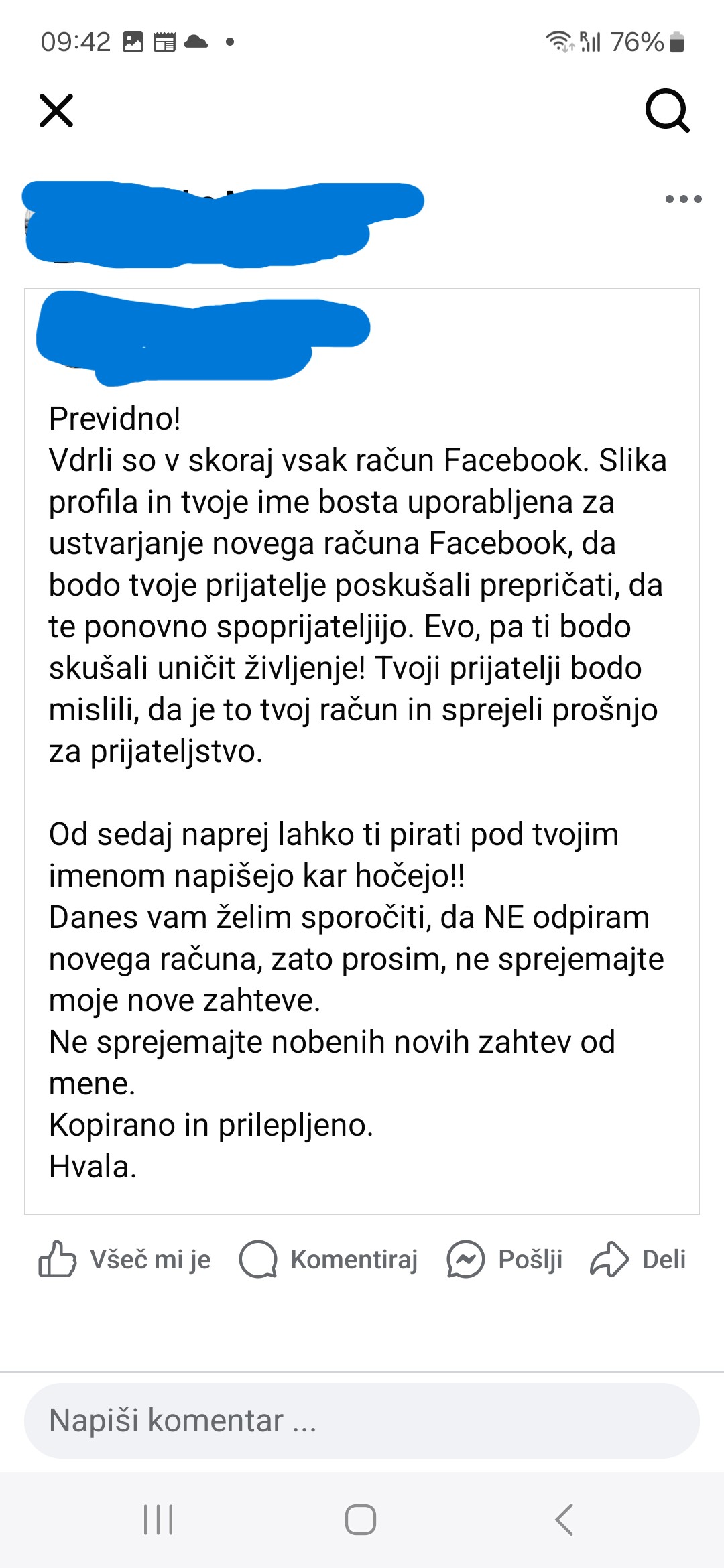 09:42 76%

Previdno!
Vdrli so v skoraj vsak račun Facebook. Slika profila in tvoje ime bosta uporabljena za ustvarjanje novega računa Facebook, da bodo tvoje prijatelje poskušali prepričati, da te ponovno spoprijateljijo. Evo, pa ti bodo skušali uničit življenje! Tvoji prijatelji bodo mislili, da je to tvoj račun in sprejeli prošnjo za prijateljstvo.

Od sedaj naprej lahko ti pirati pod tvojim imenom napišejo kar hočejo!!
Danes vam želim sporočiti, da NE odpiram novega računa, zato prosim, ne sprejemajte moje nove zahteve.
Ne sprejemajte nobenih novih zahtev od mene.
Kopirano in prilepljeno.
Hvala.

Všeč mi je Komentiraj Pošlji Deli

Napiši komentar ...